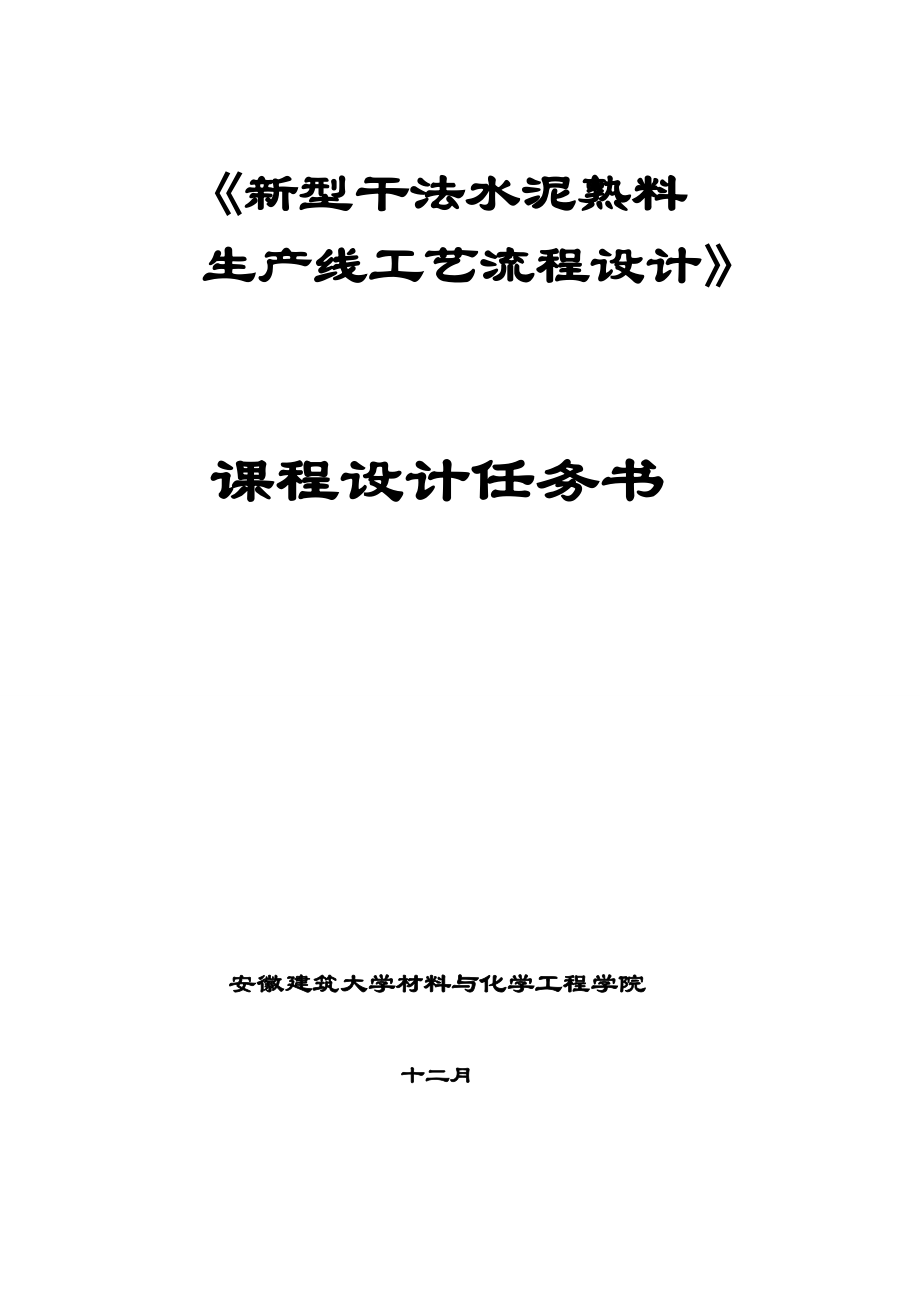 《新型干法水泥熟料生产线工艺流程设计》

课程设计任务书

安徽建筑大学材料与化学工程学院

十二月